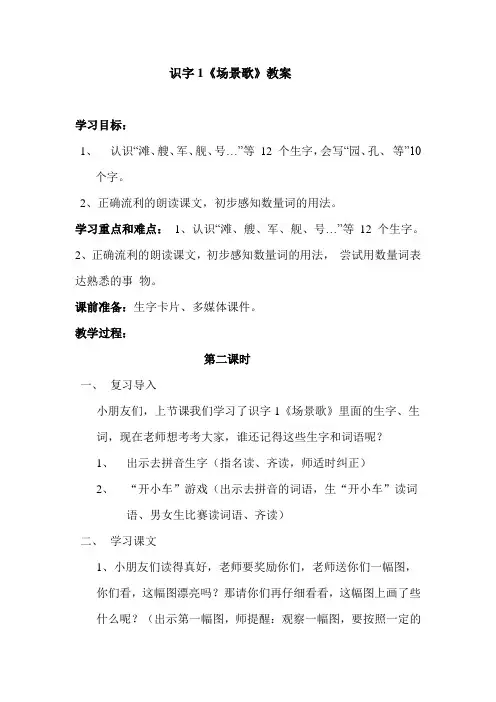 识字 1《场景歌》教案

学习目标：

1、 认识“滩、艘、军、舰、号…”等 12 个生字，会写“园、孔、 等”10 个字。

2、正确流利的朗读课文，初步感知数量词的用法。

学习重点和难点： 1、认识“滩、艘、军、舰、号…”等 12 个生字。

2、正确流利的朗读课文，初步感知数量词的用法， 尝试用数量词表达熟悉的事 物。

课前准备：生字卡片、多媒体课件。

教学过程：

第二课时

一、 复习导入

小朋友们，上节课我们学习了识字 1《场景歌》里面的生字、生词，现在老师想考考大家，谁还记得这些生字和词语呢？

1、 出示去拼音生字（指名读、齐读，师适时纠正）

2、 “开小车”游戏（出示去拼音的词语，生“开小车”读词语、男女生比赛读词语、齐读）

二、 学习课文

1、小朋友们读得真好，老师要奖励你们，老师送你们一幅图，你们看，这幅图漂亮吗？那请你们再仔细看看，这幅图上画了些什么呢？（出示第一幅图，师提醒：观察一幅图，要按照一定的